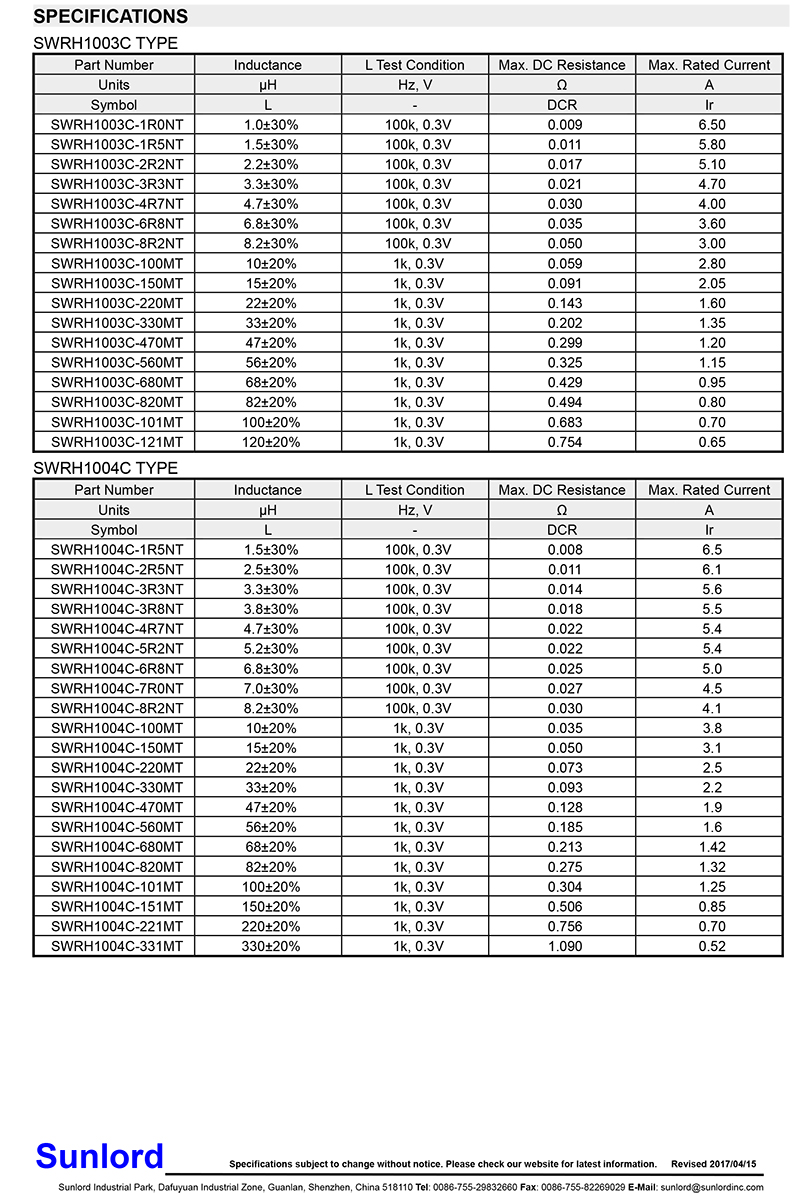 SPECIFICATIONS

SWRH1003C TYPE

| Part Number | Inductance | L Test Condition | Max. DC Resistance | Max. Rated Current |
|---|---|---|---|---|
| Units | μH | Hz, V | Ω | A |
| Symbol | L | - | DCR | Ir |
| SWRH1003C-1R0NT | 1.0±30% | 100k, 0.3V | 0.009 | 6.50 |
| SWRH1003C-1R5NT | 1.5±30% | 100k, 0.3V | 0.011 | 5.80 |
| SWRH1003C-2R2NT | 2.2±30% | 100k, 0.3V | 0.017 | 5.10 |
| SWRH1003C-3R3NT | 3.3±30% | 100k, 0.3V | 0.021 | 4.70 |
| SWRH1003C-4R7NT | 4.7±30% | 100k, 0.3V | 0.030 | 4.00 |
| SWRH1003C-6R8NT | 6.8±30% | 100k, 0.3V | 0.035 | 3.60 |
| SWRH1003C-8R2NT | 8.2±30% | 100k, 0.3V | 0.050 | 3.00 |
| SWRH1003C-100MT | 10±20% | 1k, 0.3V | 0.059 | 2.80 |
| SWRH1003C-150MT | 15±20% | 1k, 0.3V | 0.091 | 2.05 |
| SWRH1003C-220MT | 22±20% | 1k, 0.3V | 0.143 | 1.60 |
| SWRH1003C-330MT | 33±20% | 1k, 0.3V | 0.202 | 1.35 |
| SWRH1003C-470MT | 47±20% | 1k, 0.3V | 0.299 | 1.20 |
| SWRH1003C-560MT | 56±20% | 1k, 0.3V | 0.325 | 1.15 |
| SWRH1003C-680MT | 68±20% | 1k, 0.3V | 0.429 | 0.95 |
| SWRH1003C-820MT | 82±20% | 1k, 0.3V | 0.494 | 0.80 |
| SWRH1003C-101MT | 100±20% | 1k, 0.3V | 0.683 | 0.70 |
| SWRH1003C-121MT | 120±20% | 1k, 0.3V | 0.754 | 0.65 |

SWRH1004C TYPE

| Part Number | Inductance | L Test Condition | Max. DC Resistance | Max. Rated Current |
|---|---|---|---|---|
| Units | μH | Hz, V | Ω | A |
| Symbol | L | - | DCR | Ir |
| SWRH1004C-1R5NT | 1.5±30% | 100k, 0.3V | 0.008 | 6.5 |
| SWRH1004C-2R5NT | 2.5±30% | 100k, 0.3V | 0.011 | 6.1 |
| SWRH1004C-3R3NT | 3.3±30% | 100k, 0.3V | 0.014 | 5.6 |
| SWRH1004C-3R8NT | 3.8±30% | 100k, 0.3V | 0.018 | 5.5 |
| SWRH1004C-4R7NT | 4.7±30% | 100k, 0.3V | 0.022 | 5.4 |
| SWRH1004C-5R2NT | 5.2±30% | 100k, 0.3V | 0.022 | 5.4 |
| SWRH1004C-6R8NT | 6.8±30% | 100k, 0.3V | 0.025 | 5.0 |
| SWRH1004C-7R0NT | 7.0±30% | 100k, 0.3V | 0.027 | 4.5 |
| SWRH1004C-8R2NT | 8.2±30% | 100k, 0.3V | 0.030 | 4.1 |
| SWRH1004C-100MT | 10±20% | 1k, 0.3V | 0.035 | 3.8 |
| SWRH1004C-150MT | 15±20% | 1k, 0.3V | 0.050 | 3.1 |
| SWRH1004C-220MT | 22±20% | 1k, 0.3V | 0.073 | 2.5 |
| SWRH1004C-330MT | 33±20% | 1k, 0.3V | 0.093 | 2.2 |
| SWRH1004C-470MT | 47±20% | 1k, 0.3V | 0.128 | 1.9 |
| SWRH1004C-560MT | 56±20% | 1k, 0.3V | 0.185 | 1.6 |
| SWRH1004C-680MT | 68±20% | 1k, 0.3V | 0.213 | 1.42 |
| SWRH1004C-820MT | 82±20% | 1k, 0.3V | 0.275 | 1.32 |
| SWRH1004C-101MT | 100±20% | 1k, 0.3V | 0.304 | 1.25 |
| SWRH1004C-151MT | 150±20% | 1k, 0.3V | 0.506 | 0.85 |
| SWRH1004C-221MT | 220±20% | 1k, 0.3V | 0.756 | 0.70 |
| SWRH1004C-331MT | 330±20% | 1k, 0.3V | 1.090 | 0.52 |

Sunlord Specifications subject to change without notice. Please check our website for latest information. Revised 2017/04/15

Sunlord Industrial Park, Dafuyuan Industrial Zone, Guanlan, Shenzhen, China 518110 Tel: 0086-755-29832660 Fax: 0086-755-82269029 E-Mail: sunlord@sunlordinc.com